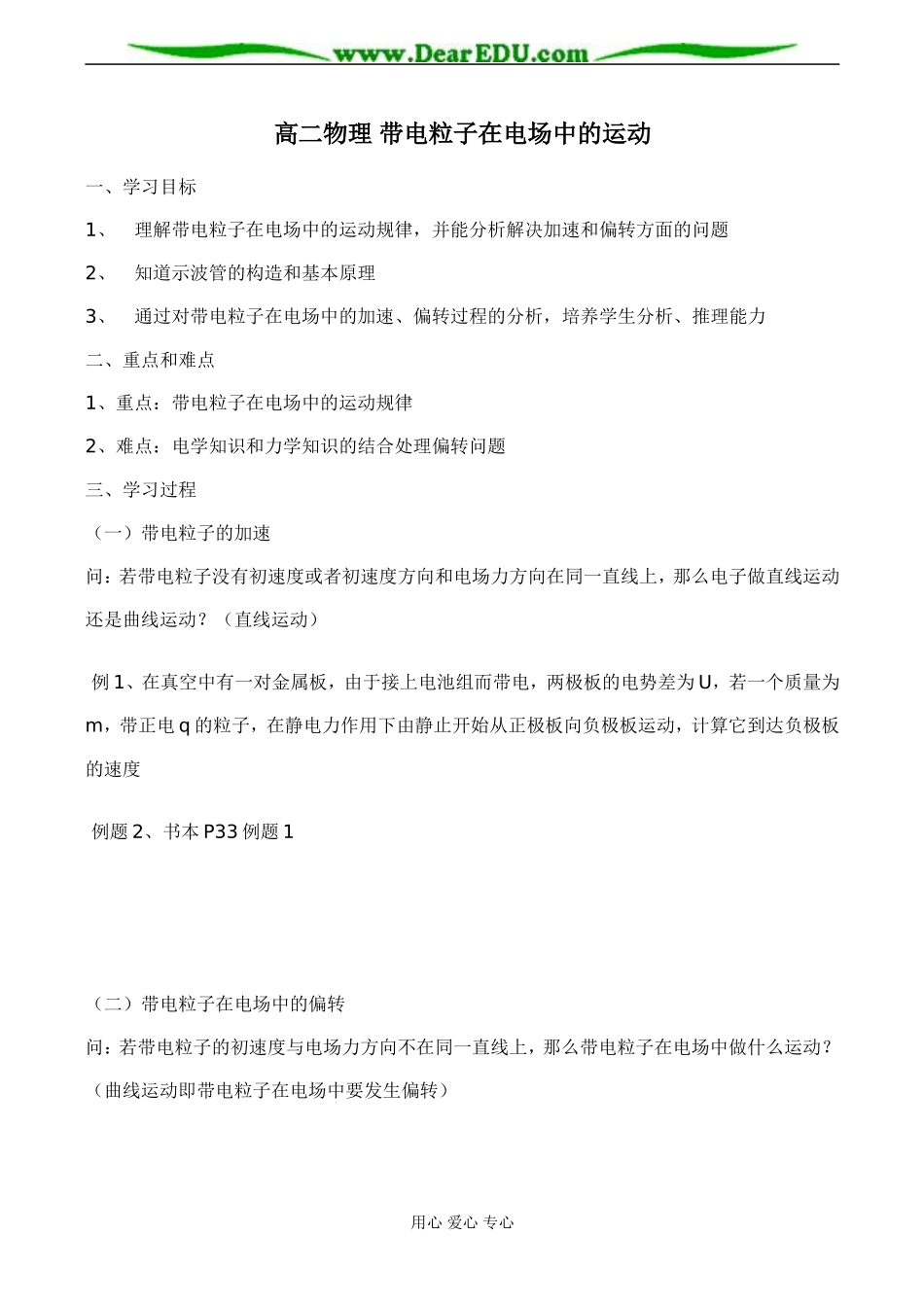 www.DearEDU.com

高二物理 带电粒子在电场中的运动

一、学习目标

1、 理解带电粒子在电场中的运动规律，并能分析解决加速和偏转方面的问题

2、 知道示波管的构造和基本原理

3、 通过对带电粒子在电场中的加速、偏转过程的分析，培养学生分析、推理能力

二、重点和难点

1、重点：带电粒子在电场中的运动规律

2、难点：电学知识和力学知识的结合处理偏转问题

三、学习过程

（一）带电粒子的加速

问：若带电粒子没有初速度或者初速度方向和电场力方向在同一直线上，那么电子做直线运动还是曲线运动？（直线运动）

例 1、在真空中有一对金属板，由于接上电池组而带电，两极板的电势差为 U，若一个质量为 m，带正电 q 的粒子，在静电力作用下由静止开始从正极板向负极板运动，计算它到达负极板的速度

例题 2、书本 P33 例题 1

（二）带电粒子在电场中的偏转

问：若带电粒子的初速度与电场力方向不在同一直线上，那么带电粒子在电场中做什么运动？（曲线运动即带电粒子在电场中要发生偏转）

用心 爱心 专心